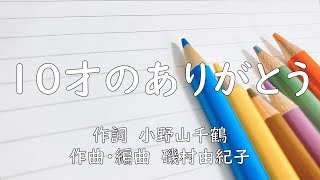 10才のありがとう

作詞　小野山千鶴
作曲･編曲　磯村由紀子